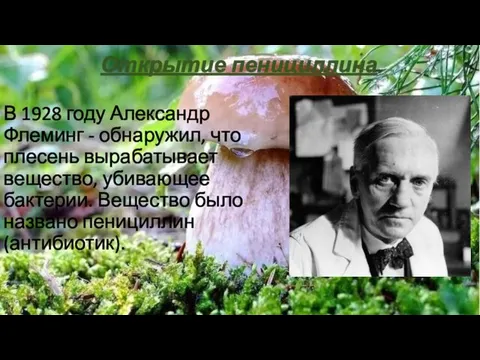 Открытие пенициллина

В 1928 году Александр Флеминг - обнаружил, что плесень вырабатывает вещество, убивающее бактерии. Вещество было названо пенициллин (антибиотик).